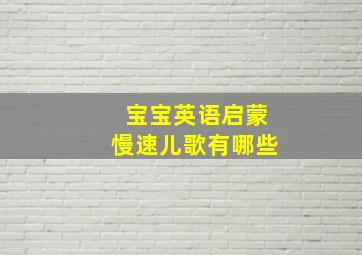 宝宝英语启蒙
慢速儿歌有哪些